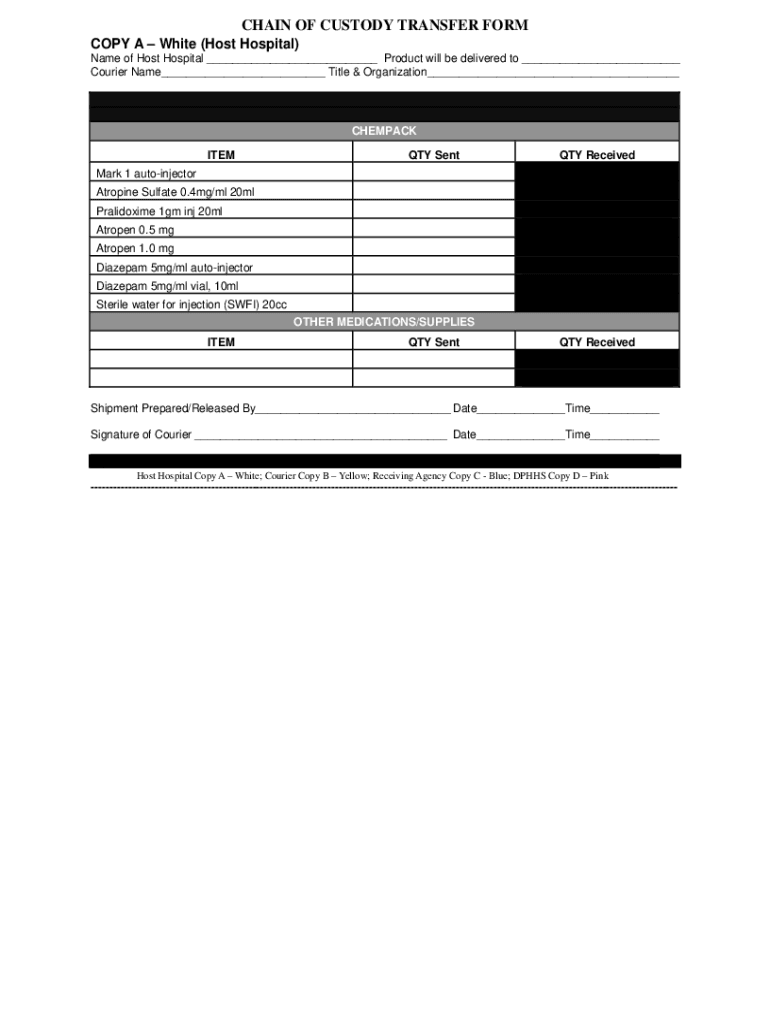 CHAIN OF CUSTODY TRANSFER FORM

COPY A – White (Host Hospital)

Name of Host Hospital ___________________________ Product will be delivered to _________________________
Courier Name__________________________ Title & Organization________________________________________

CHEMPACK

| ITEM | QTY Sent | QTY Received |
|---|---|---|
| Mark 1 auto-injector | | |
| Atropine Sulfate 0.4mg/ml 20ml | | |
| Pralidoxime 1gm inj 20ml | | |
| Atropen 0.5 mg | | |
| Atropen 1.0 mg | | |
| Diazepam 5mg/ml auto-injector | | |
| Diazepam 5mg/ml vial, 10ml | | |
| Sterile water for injection (SWFI) 20cc | | |

OTHER MEDICATIONS/SUPPLIES

| ITEM | QTY Sent | QTY Received |
|---|---|---|
| | | |
| | | |

Shipment Prepared/Released By_______________________________ Date______________Time___________

Signature of Courier ________________________________________ Date______________Time___________

Host Hospital Copy A – White; Courier Copy B – Yellow; Receiving Agency Copy C - Blue; DPHHS Copy D – Pink